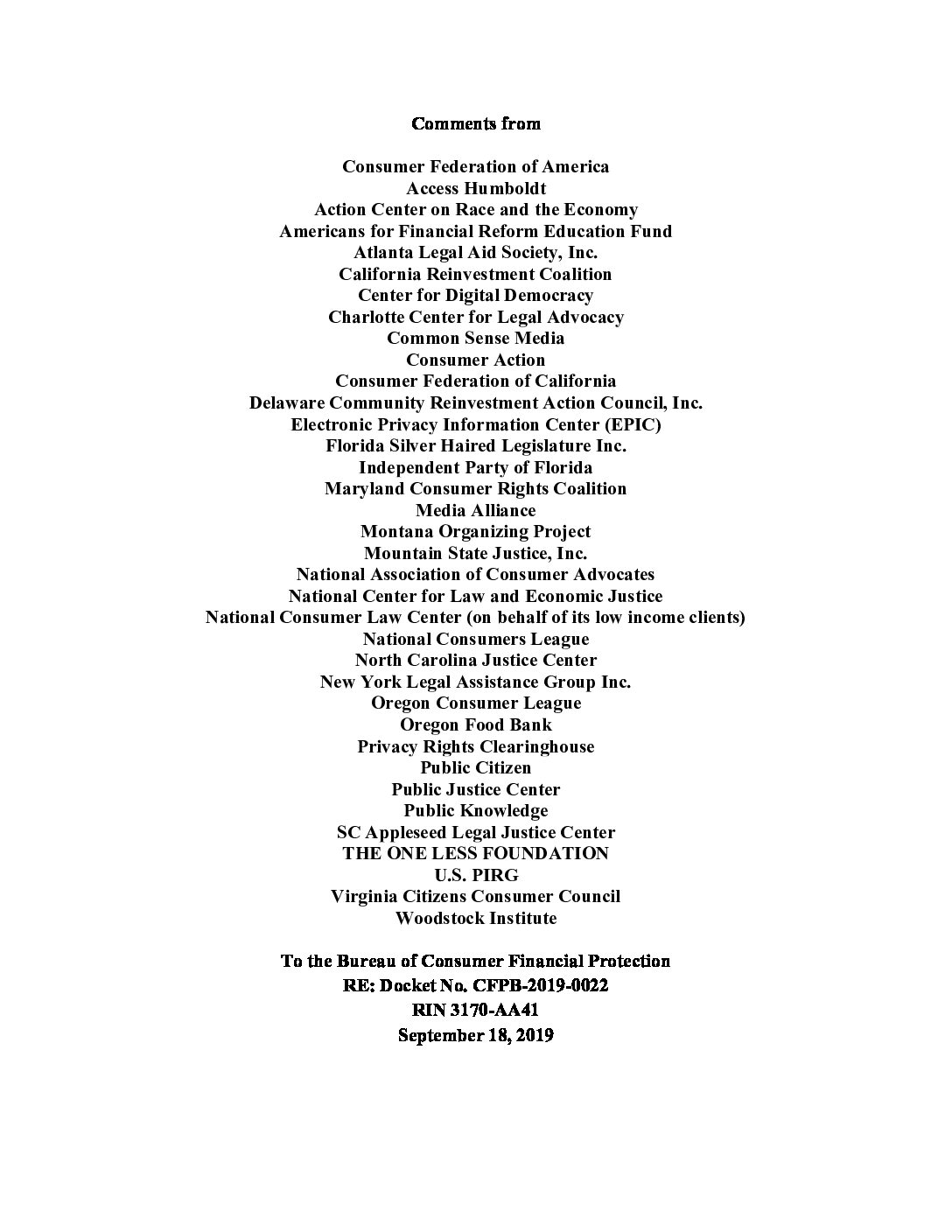 Comments from

Consumer Federation of America
Access Humboldt
Action Center on Race and the Economy
Americans for Financial Reform Education Fund
Atlanta Legal Aid Society, Inc.
California Reinvestment Coalition
Center for Digital Democracy
Charlotte Center for Legal Advocacy
Common Sense Media
Consumer Action
Consumer Federation of California
Delaware Community Reinvestment Action Council, Inc.
Electronic Privacy Information Center (EPIC)
Florida Silver Haired Legislature Inc.
Independent Party of Florida
Maryland Consumer Rights Coalition
Media Alliance
Montana Organizing Project
Mountain State Justice, Inc.
National Association of Consumer Advocates
National Center for Law and Economic Justice
National Consumer Law Center (on behalf of its low income clients)
National Consumers League
North Carolina Justice Center
New York Legal Assistance Group Inc.
Oregon Consumer League
Oregon Food Bank
Privacy Rights Clearinghouse
Public Citizen
Public Justice Center
Public Knowledge
SC Appleseed Legal Justice Center
THE ONE LESS FOUNDATION
U.S. PIRG
Virginia Citizens Consumer Council
Woodstock Institute

To the Bureau of Consumer Financial Protection
RE: Docket No. CFPB-2019-0022
RIN 3170-AA41
September 18, 2019